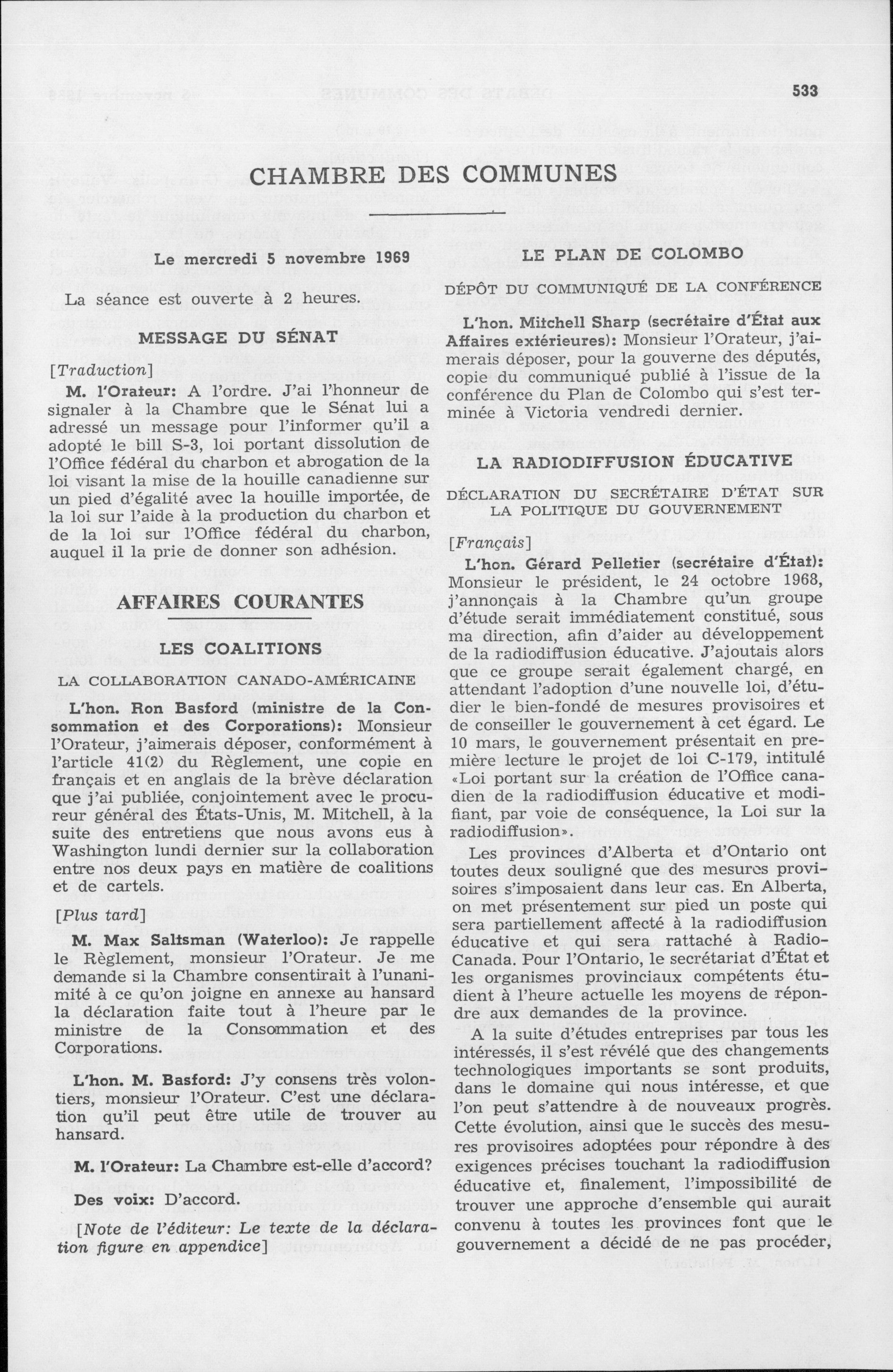 533

CHAMBRE DES COMMUNES

Le mercredi 5 novembre 1969

La séance est ouverte à 2 heures.

MESSAGE DU SÉNAT

[Traduction]

M. l'Orateur: A l'ordre. J'ai l'honneur de signaler à la Chambre que le Sénat lui a adressé un message pour l'informer qu'il a adopté le bill S-3, loi portant dissolution de l'Office fédéral du charbon et abrogation de la loi visant la mise de la houille canadienne sur un pied d'égalité avec la houille importée, de la loi sur l'aide à la production du charbon et de la loi sur l'Office fédéral du charbon, auquel il la prie de donner son adhésion.

AFFAIRES COURANTES

LES COALITIONS

LA COLLABORATION CANADO-AMÉRICAINE

L'hon. Ron Basford (ministre de la Consommation et des Corporations): Monsieur l'Orateur, j'aimerais déposer, conformément à l'article 41(2) du Règlement, une copie en français et en anglais de la brève déclaration que j'ai publiée, conjointement avec le procureur général des États-Unis, M. Mitchell, à la suite des entretiens que nous avons eus à Washington lundi dernier sur la collaboration entre nos deux pays en matière de coalitions et de cartels.

[Plus tard]

M. Max Saltsman (Waterloo): Je rappelle le Règlement, monsieur l'Orateur. Je me demande si la Chambre consentirait à l'unanimité à ce qu'on joigne en annexe au hansard la déclaration faite tout à l'heure par le ministre de la Consommation et des Corporations.

L'hon. M. Basford: J'y consens très volontiers, monsieur l'Orateur. C'est une déclaration qu'il peut être utile de trouver au hansard.

M. l'Orateur: La Chambre est-elle d'accord?

Des voix: D'accord.

[Note de l'éditeur: Le texte de la déclaration figure en appendice]

LE PLAN DE COLOMBO

DÉPÔT DU COMMUNIQUÉ DE LA CONFÉRENCE

L'hon. Mitchell Sharp (secrétaire d'État aux Affaires extérieures): Monsieur l'Orateur, j'aimerais déposer, pour la gouverne des députés, copie du communiqué publié à l'issue de la conférence du Plan de Colombo qui s'est terminée à Victoria vendredi dernier.

LA RADIODIFFUSION ÉDUCATIVE

DÉCLARATION DU SECRÉTAIRE D'ÉTAT SUR LA POLITIQUE DU GOUVERNEMENT

[Français]

L'hon. Gérard Pelletier (secrétaire d'État): Monsieur le président, le 24 octobre 1968, j'annonçais à la Chambre qu'un groupe d'étude serait immédiatement constitué, sous ma direction, afin d'aider au développement de la radiodiffusion éducative. J'ajoutais alors que ce groupe serait également chargé, en attendant l'adoption d'une nouvelle loi, d'étudier le bien-fondé de mesures provisoires et de conseiller le gouvernement à cet égard. Le 10 mars, le gouvernement présentait en première lecture le projet de loi C-179, intitulé «Loi portant sur la création de l'Office canadien de la radiodiffusion éducative et modifiant, par voie de conséquence, la Loi sur la radiodiffusion».

Les provinces d'Alberta et d'Ontario ont toutes deux souligné que des mesures provisoires s'imposaient dans leur cas. En Alberta, on met présentement sur pied un poste qui sera partiellement affecté à la radiodiffusion éducative et qui sera rattaché à Radio-Canada. Pour l'Ontario, le secrétariat d'État et les organismes provinciaux compétents étudient à l'heure actuelle les moyens de répondre aux demandes de la province.

A la suite d'études entreprises par tous les intéressés, il s'est révélé que des changements technologiques importants se sont produits, dans le domaine qui nous intéresse, et que l'on peut s'attendre à de nouveaux progrès. Cette évolution, ainsi que le succès des mesures provisoires adoptées pour répondre à des exigences précises touchant la radiodiffusion éducative et, finalement, l'impossibilité de trouver une approche d'ensemble qui aurait convenu à toutes les provinces font que le gouvernement a décidé de ne pas procéder,